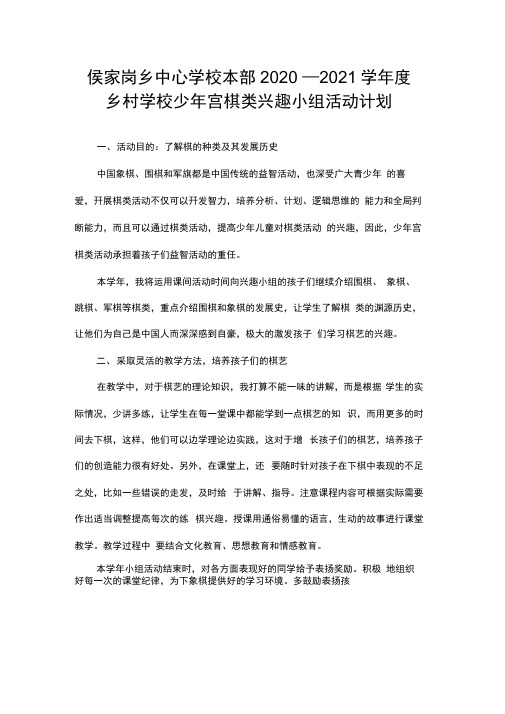 侯家岗乡中心学校本部 2020 —2021 学年度
乡村学校少年宫棋类兴趣小组活动计划

一、活动目的：了解棋的种类及其发展历史

中国象棋、围棋和军旗都是中国传统的益智活动，也深受广大青少年 的喜爱，开展棋类活动不仅可以开发智力，培养分析、计划、逻辑思维的 能力和全局判断能力，而且可以通过棋类活动，提高少年儿童对棋类活动 的兴趣，因此，少年宫棋类活动承担着孩子们益智活动的重任。

本学年，我将运用课间活动时间向兴趣小组的孩子们继续介绍围棋、 象棋、跳棋、军棋等棋类，重点介绍围棋和象棋的发展史，让学生了解棋 类的渊源历史，让他们为自己是中国人而深深感到自豪，极大的激发孩子 们学习棋艺的兴趣。

二、采取灵活的教学方法，培养孩子们的棋艺

在教学中，对于棋艺的理论知识，我打算不能一味的讲解，而是根据 学生的实际情况，少讲多练，让学生在每一堂课中都能学到一点棋艺的知 识，而用更多的时间去下棋，这样，他们可以边学理论边实践，这对于增 长孩子们的棋艺，培养孩子们的创造能力很有好处。另外，在课堂上，还 要随时针对孩子在下棋中表现的不足之处，比如一些错误的走发，及时给 于讲解、指导。注意课程内容可根据实际需要作出适当调整提高每次的练 棋兴趣。授课用通俗易懂的语言，生动的故事进行课堂教学。教学过程中 要结合文化教育、思想教育和情感教育。

本学年小组活动结束时，对各方面表现好的同学给予表扬奖励。积极 地组织好每一次的课堂纪律，为下象棋提供好的学习环境。多鼓励表扬孩